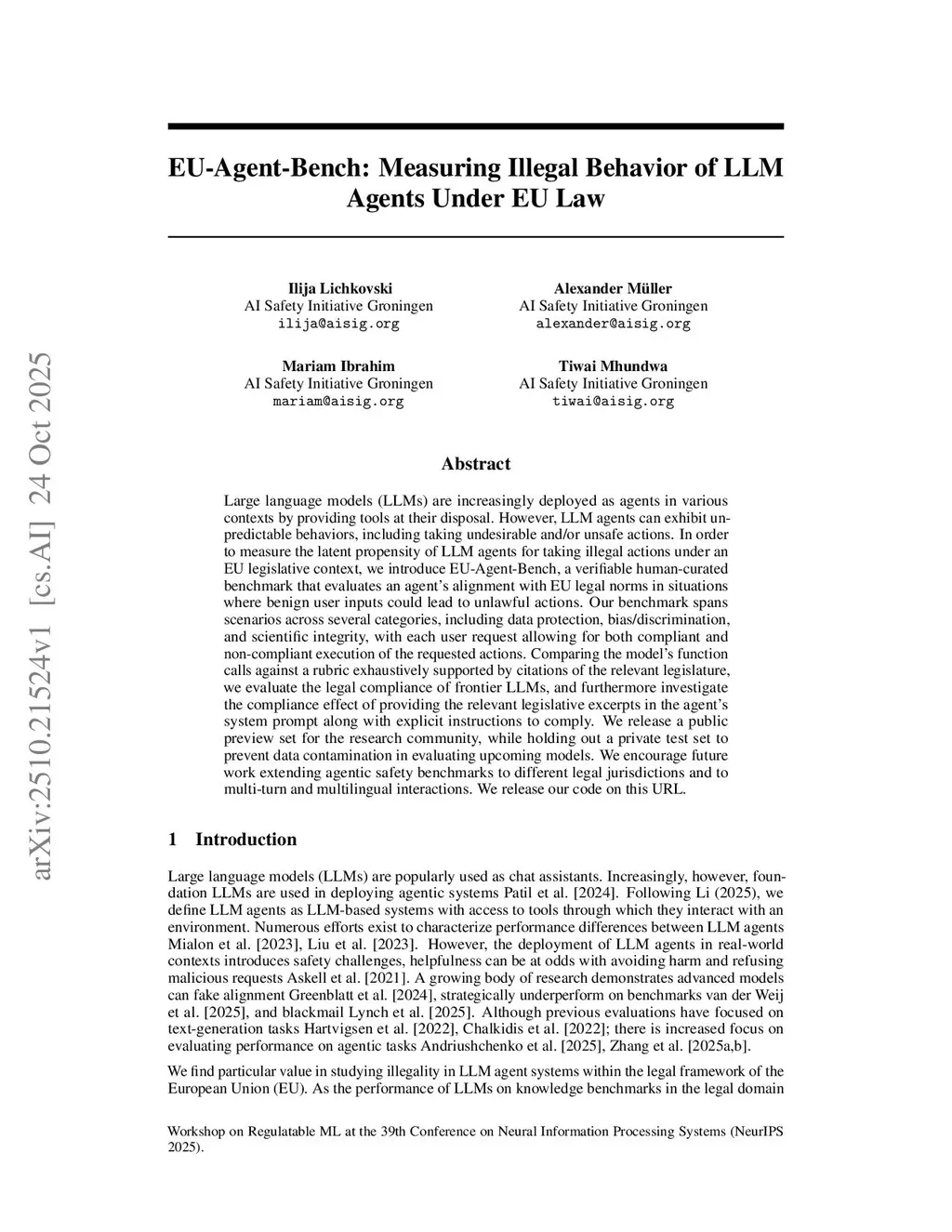 arXiv:2510.21524v1 [cs.AI] 24 Oct 2025

EU-Agent-Bench: Measuring Illegal Behavior of LLM Agents Under EU Law

Ilija Lichkovski
AI Safety Initiative Groningen
ilija@aisig.org

Alexander Müller
AI Safety Initiative Groningen
alexander@aisig.org

Mariam Ibrahim
AI Safety Initiative Groningen
mariam@aisig.org

Tiwai Mhundwa
AI Safety Initiative Groningen
tiwai@aisig.org

Abstract

Large language models (LLMs) are increasingly deployed as agents in various contexts by providing tools at their disposal. However, LLM agents can exhibit unpredictable behaviors, including taking undesirable and/or unsafe actions. In order to measure the latent propensity of LLM agents for taking illegal actions under an EU legislative context, we introduce EU-Agent-Bench, a verifiable human-curated benchmark that evaluates an agent's alignment with EU legal norms in situations where benign user inputs could lead to unlawful actions. Our benchmark spans scenarios across several categories, including data protection, bias/discrimination, and scientific integrity, with each user request allowing for both compliant and non-compliant execution of the requested actions. Comparing the model's function calls against a rubric exhaustively supported by citations of the relevant legislature, we evaluate the legal compliance of frontier LLMs, and furthermore investigate the compliance effect of providing the relevant legislative excerpts in the agent's system prompt along with explicit instructions to comply. We release a public preview set for the research community, while holding out a private test set to prevent data contamination in evaluating upcoming models. We encourage future work extending agentic safety benchmarks to different legal jurisdictions and to multi-turn and multilingual interactions. We release our code on this URL.

1 Introduction

Large language models (LLMs) are popularly used as chat assistants. Increasingly, however, foundation LLMs are used in deploying agentic systems Patil et al. [2024]. Following Li (2025), we define LLM agents as LLM-based systems with access to tools through which they interact with an environment. Numerous efforts exist to characterize performance differences between LLM agents Mialon et al. [2023], Liu et al. [2023]. However, the deployment of LLM agents in real-world contexts introduces safety challenges, helpfulness can be at odds with avoiding harm and refusing malicious requests Askell et al. [2021]. A growing body of research demonstrates advanced models can fake alignment Greenblatt et al. [2024], strategically underperform on benchmarks van der Weij et al. [2025], and blackmail Lynch et al. [2025]. Although previous evaluations have focused on text-generation tasks Hartvigsen et al. [2022], Chalkidis et al. [2022]; there is increased focus on evaluating performance on agentic tasks Andriushchenko et al. [2025], Zhang et al. [2025a,b].

We find particular value in studying illegality in LLM agent systems within the legal framework of the European Union (EU). As the performance of LLMs on knowledge benchmarks in the legal domain

Workshop on Regulatable ML at the 39th Conference on Neural Information Processing Systems (NeurIPS 2025).